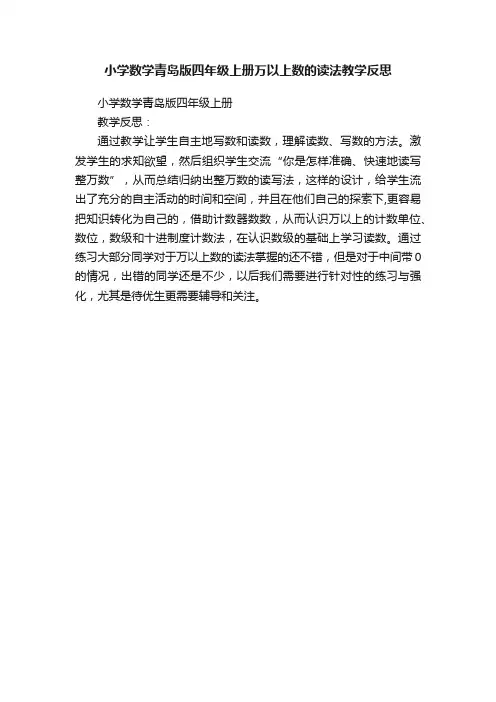 小学数学青岛版四年级上册万以上数的读法教学反思

小学数学青岛版四年级上册

教学反思：

通过教学让学生自主地写数和读数，理解读数、写数的方法。激发学生的求知欲望，然后组织学生交流“你是怎样准确、快速地读写整万数”，从而总结归纳出整万数的读写法，这样的设计，给学生流出了充分的自主活动的时间和空间，并且在他们自己的探索下,更容易把知识转化为自己的，借助计数器数数，从而认识万以上的计数单位、数位，数级和十进制度计数法，在认识数级的基础上学习读数。通过练习大部分同学对于万以上数的读法掌握的还不错，但是对于中间带0的情况，出错的同学还是不少，以后我们需要进行针对性的练习与强化，尤其是待优生更需要辅导和关注。